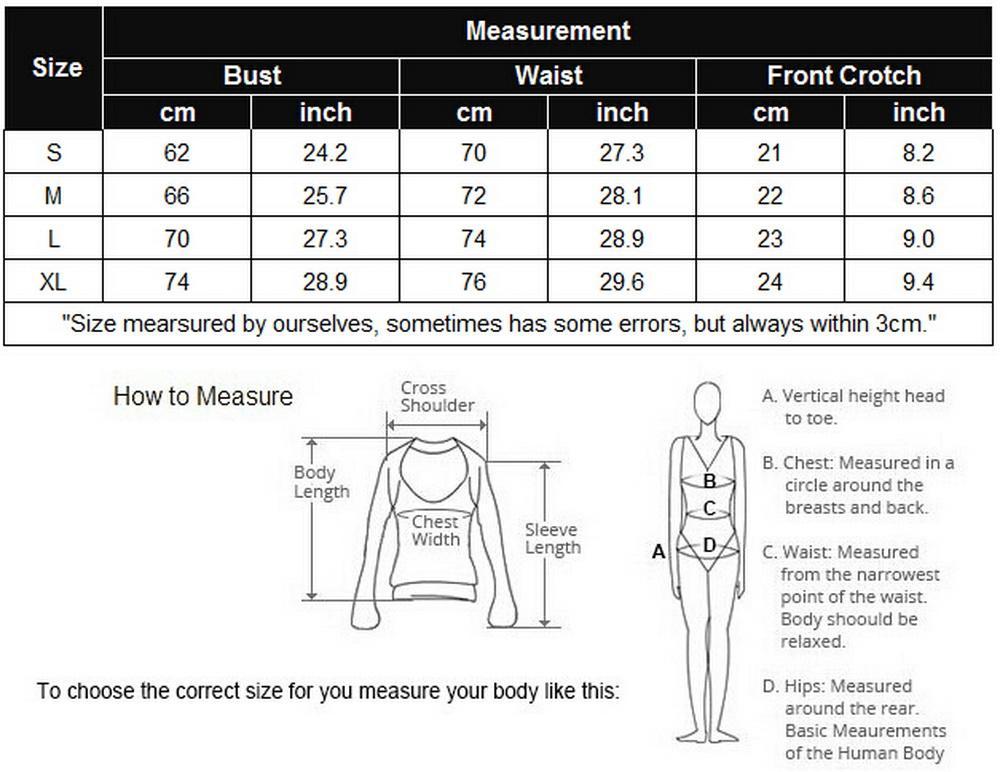 | Size | Measurement | | | | | |
|---|---|---|---|---|---|---|
| | Bust | | Waist | | Front Crotch | |
| | cm | inch | cm | inch | cm | inch |
| S | 62 | 24.2 | 70 | 27.3 | 21 | 8.2 |
| M | 66 | 25.7 | 72 | 28.1 | 22 | 8.6 |
| L | 70 | 27.3 | 74 | 28.9 | 23 | 9.0 |
| XL | 74 | 28.9 | 76 | 29.6 | 24 | 9.4 |
| "Size mearsured by ourselves, sometimes has some errors, but always within 3cm." | | | | | | |

How to Measure

Cross Shoulder

Body Length

Chest Width

Sleeve Length

To choose the correct size for you measure your body like this:

A
B
C
D

A. Vertical height head to toe.

B. Chest: Measured in a circle around the breasts and back.

C. Waist: Measured from the narrowest point of the waist. Body shoould be relaxed.

D. Hips: Measured around the rear. Basic Meaurements of the Human Body